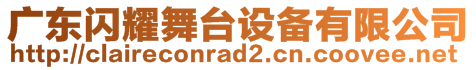 广东闪耀舞台设备有限公司
http://claireconrad2.cn.coovee.net